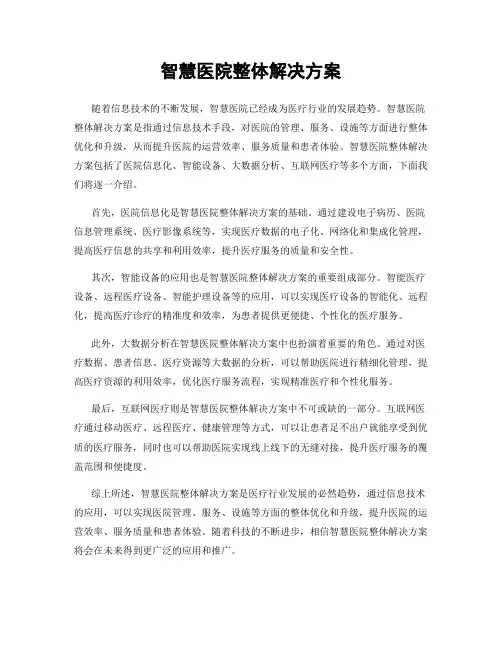 智慧医院整体解决方案

随着信息技术的不断发展，智慧医院已经成为医疗行业的发展趋势。智慧医院整体解决方案是指通过信息技术手段，对医院的管理、服务、设施等方面进行整体优化和升级，从而提升医院的运营效率、服务质量和患者体验。智慧医院整体解决方案包括了医院信息化、智能设备、大数据分析、互联网医疗等多个方面，下面我们将逐一介绍。

首先，医院信息化是智慧医院整体解决方案的基础。通过建设电子病历、医院信息管理系统、医疗影像系统等，实现医疗数据的电子化、网络化和集成化管理，提高医疗信息的共享和利用效率，提升医疗服务的质量和安全性。

其次，智能设备的应用也是智慧医院整体解决方案的重要组成部分。智能医疗设备、远程医疗设备、智能护理设备等的应用，可以实现医疗设备的智能化、远程化，提高医疗诊疗的精准度和效率，为患者提供更便捷、个性化的医疗服务。

此外，大数据分析在智慧医院整体解决方案中也扮演着重要的角色。通过对医疗数据、患者信息、医疗资源等大数据的分析，可以帮助医院进行精细化管理，提高医疗资源的利用效率，优化医疗服务流程，实现精准医疗和个性化服务。

最后，互联网医疗则是智慧医院整体解决方案中不可或缺的一部分。互联网医疗通过移动医疗、远程医疗、健康管理等方式，可以让患者足不出户就能享受到优质的医疗服务，同时也可以帮助医院实现线上线下的无缝对接，提升医疗服务的覆盖范围和便捷度。

综上所述，智慧医院整体解决方案是医疗行业发展的必然趋势，通过信息技术的应用，可以实现医院管理、服务、设施等方面的整体优化和升级，提升医院的运营效率、服务质量和患者体验。随着科技的不断进步，相信智慧医院整体解决方案将会在未来得到更广泛的应用和推广。